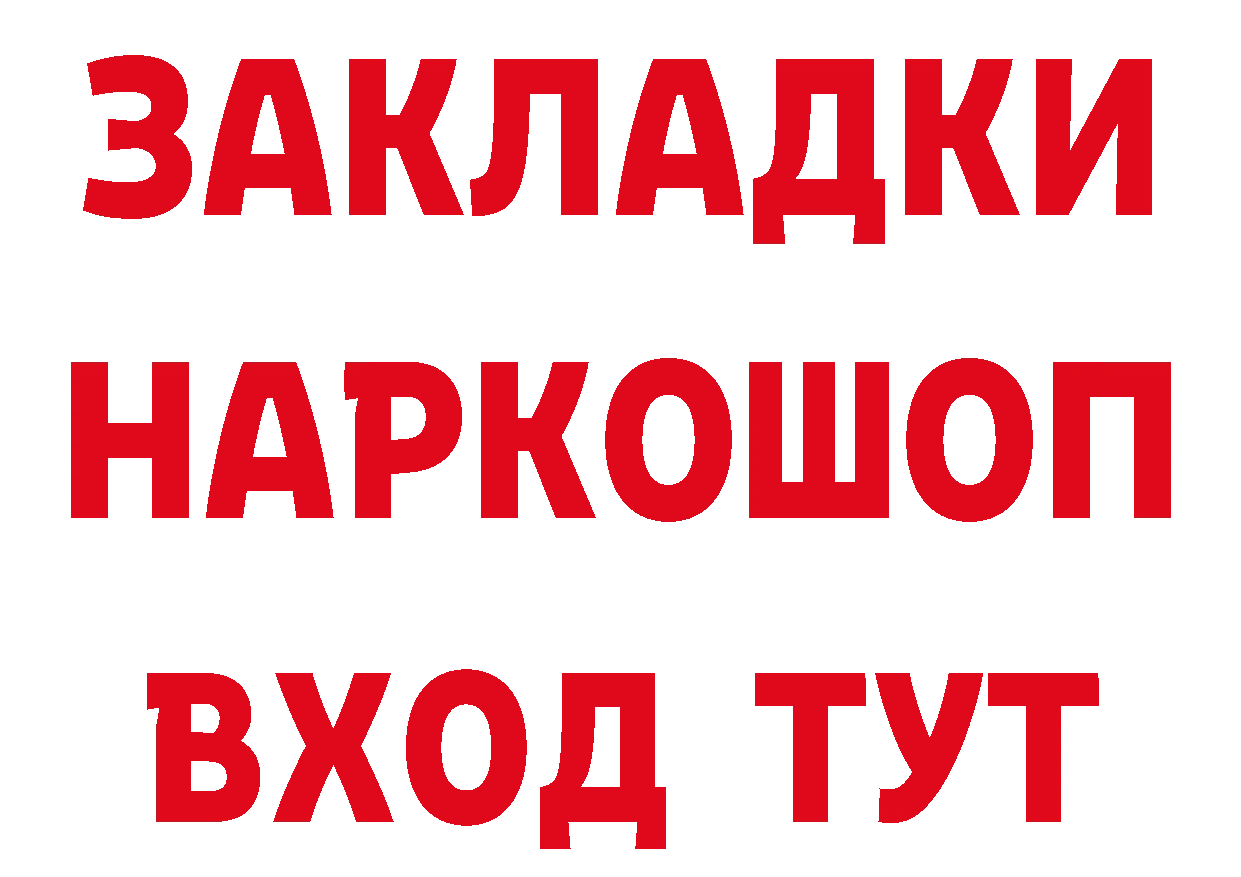 ЗАКЛАДКИ НАРКОШОП ВХОД ТУТ